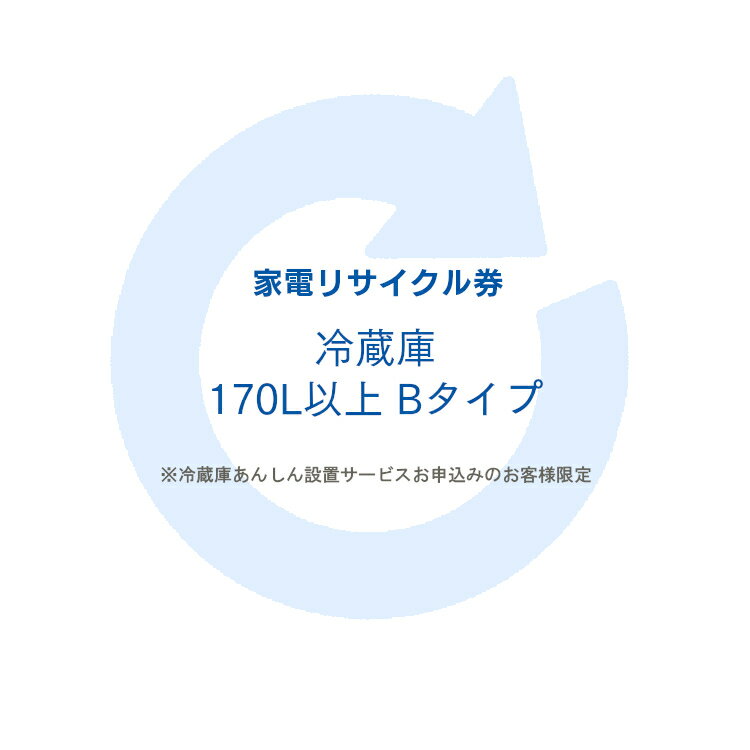 家電リサイクル券

冷蔵庫
170L以上 Bタイプ

※冷蔵庫あんしん設置サービスお申込みのお客様限定